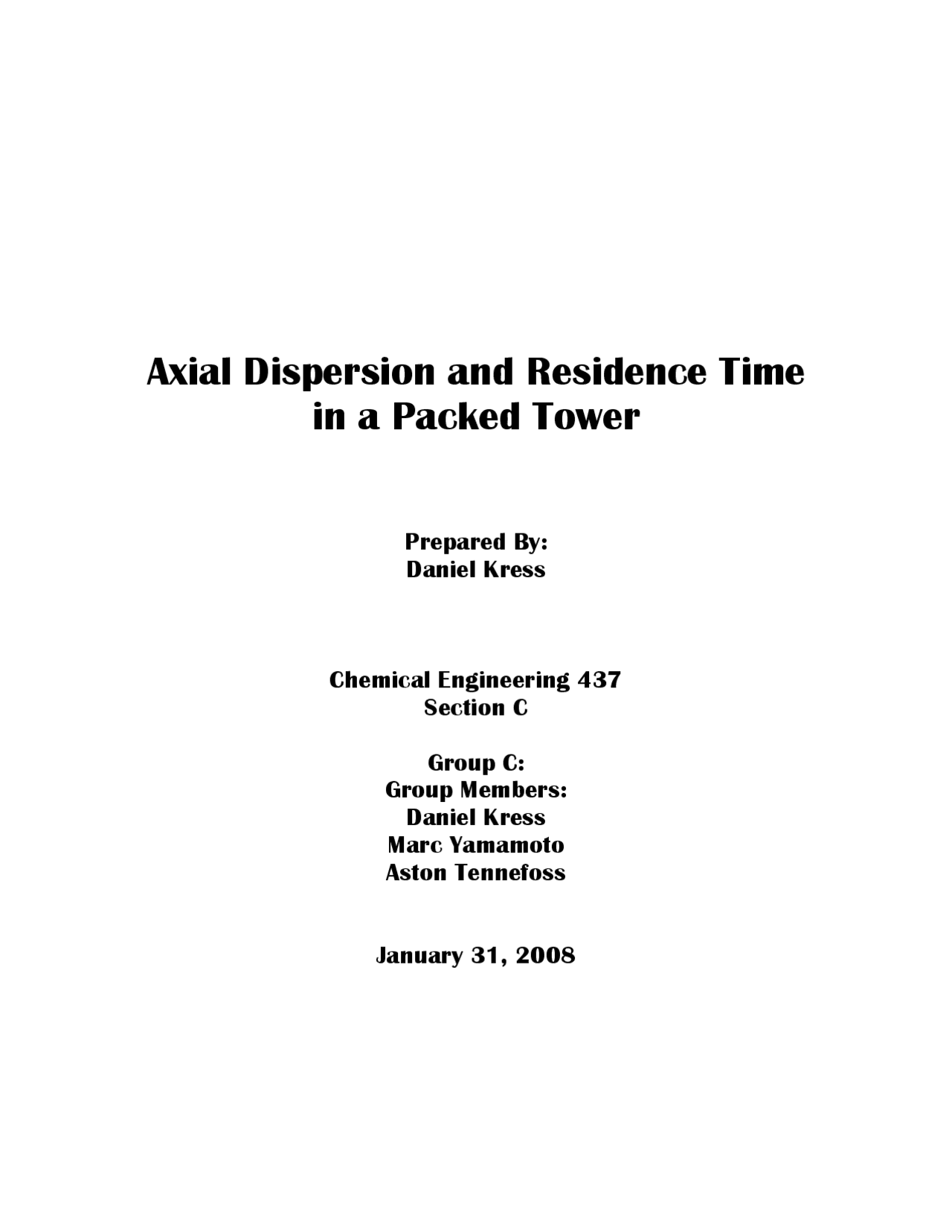 Axial Dispersion and Residence Time in a Packed Tower

Prepared By:
Daniel Kress

Chemical Engineering 437
Section C

Group C:
Group Members:
Daniel Kress
Marc Yamamoto
Aston Tennefoss

January 31, 2008